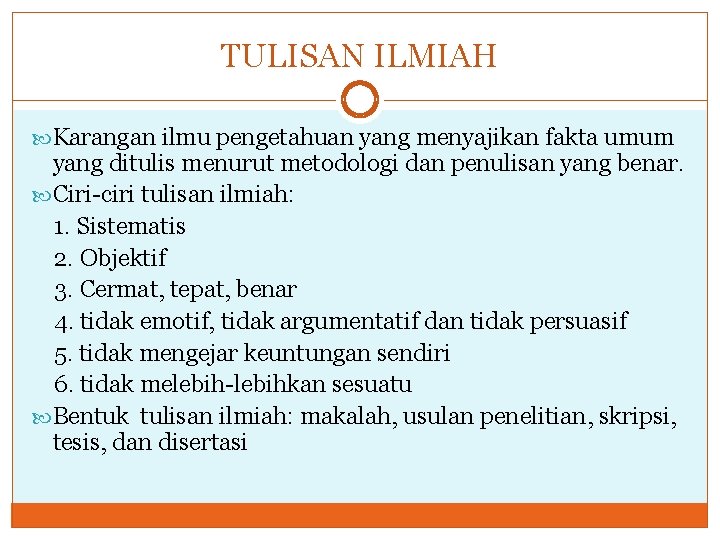 TULISAN ILMIAH

Karangan ilmu pengetahuan yang menyajikan fakta umum yang ditulis menurut metodologi dan penulisan yang benar.

Ciri-ciri tulisan ilmiah:
1. Sistematis
2. Objektif
3. Cermat, tepat, benar
4. tidak emotif, tidak argumentatif dan tidak persuasif
5. tidak mengejar keuntungan sendiri
6. tidak melebih-lebihkan sesuatu

Bentuk tulisan ilmiah: makalah, usulan penelitian, skripsi, tesis, dan disertasi